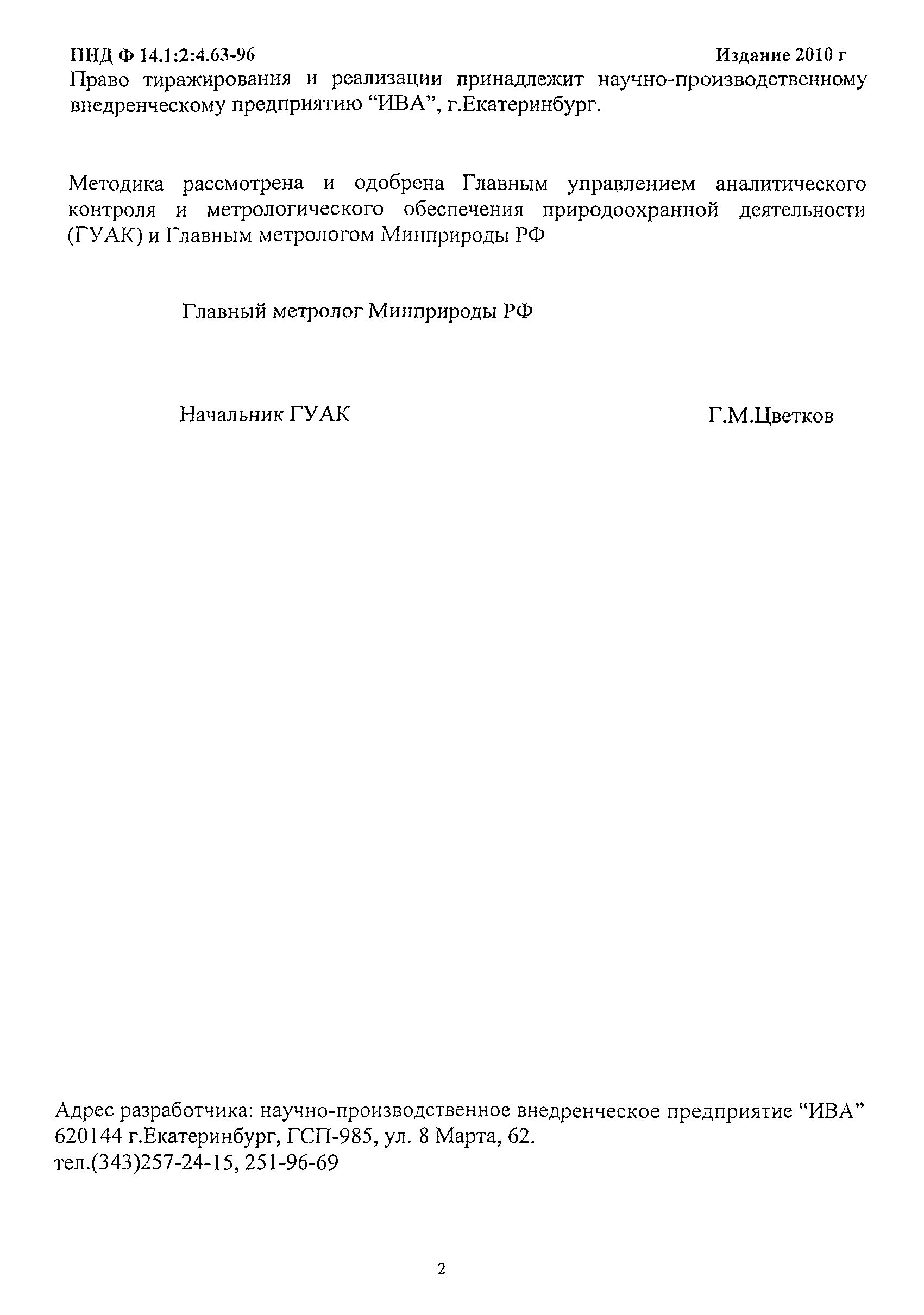 ПНД Ф 14.1:2:4.63-96 Издание 2010 г

Право тиражирования и реализации принадлежит научно-производственному внедренческому предприятию “ИВА”, г.Екатеринбург.

Методика рассмотрена и одобрена Главным управлением аналитического контроля и метрологического обеспечения природоохранной деятельности (ГУАК) и Главным метрологом Минприроды РФ

Главный метролог Минприроды РФ

Начальник ГУАК Г.М.Цветков

Адрес разработчика: научно-производственное внедренческое предприятие “ИВА” 620144 г.Екатеринбург, ГСП-985, ул. 8 Марта, 62.
тел.(343)257-24-15, 251-96-69

2